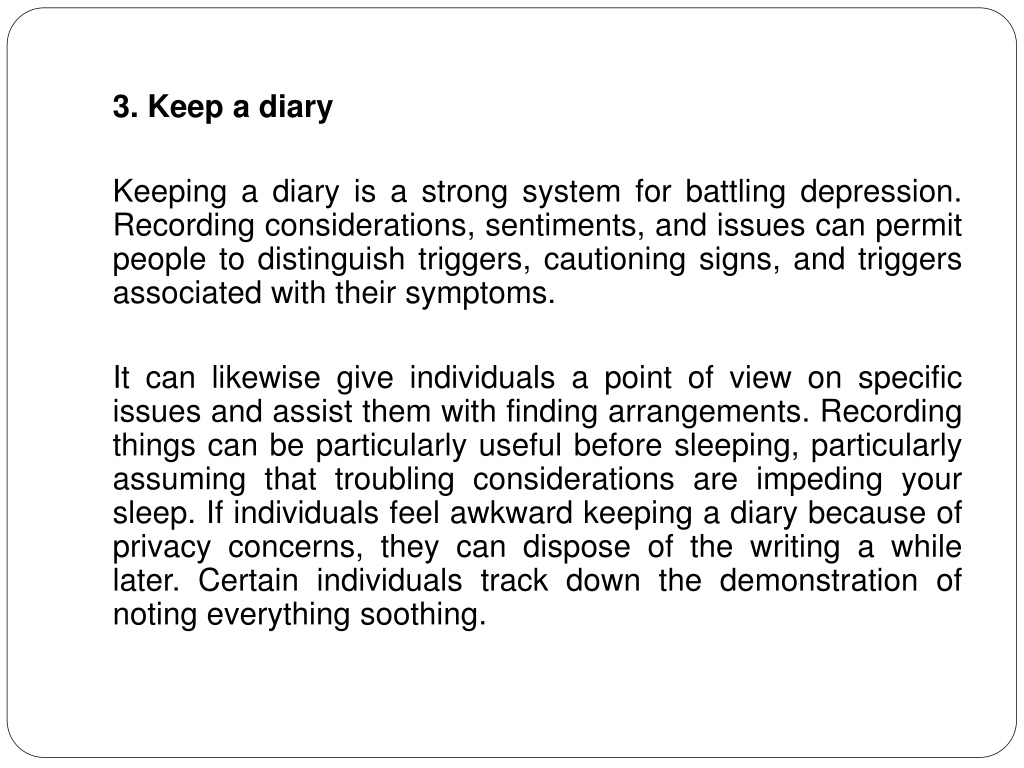 3. Keep a diary

Keeping a diary is a strong system for battling depression. Recording considerations, sentiments, and issues can permit people to distinguish triggers, cautioning signs, and triggers associated with their symptoms.

It can likewise give individuals a point of view on specific issues and assist them with finding arrangements. Recording things can be particularly useful before sleeping, particularly assuming that troubling considerations are impeding your sleep. If individuals feel awkward keeping a diary because of privacy concerns, they can dispose of the writing a while later. Certain individuals track down the demonstration of noting everything soothing.